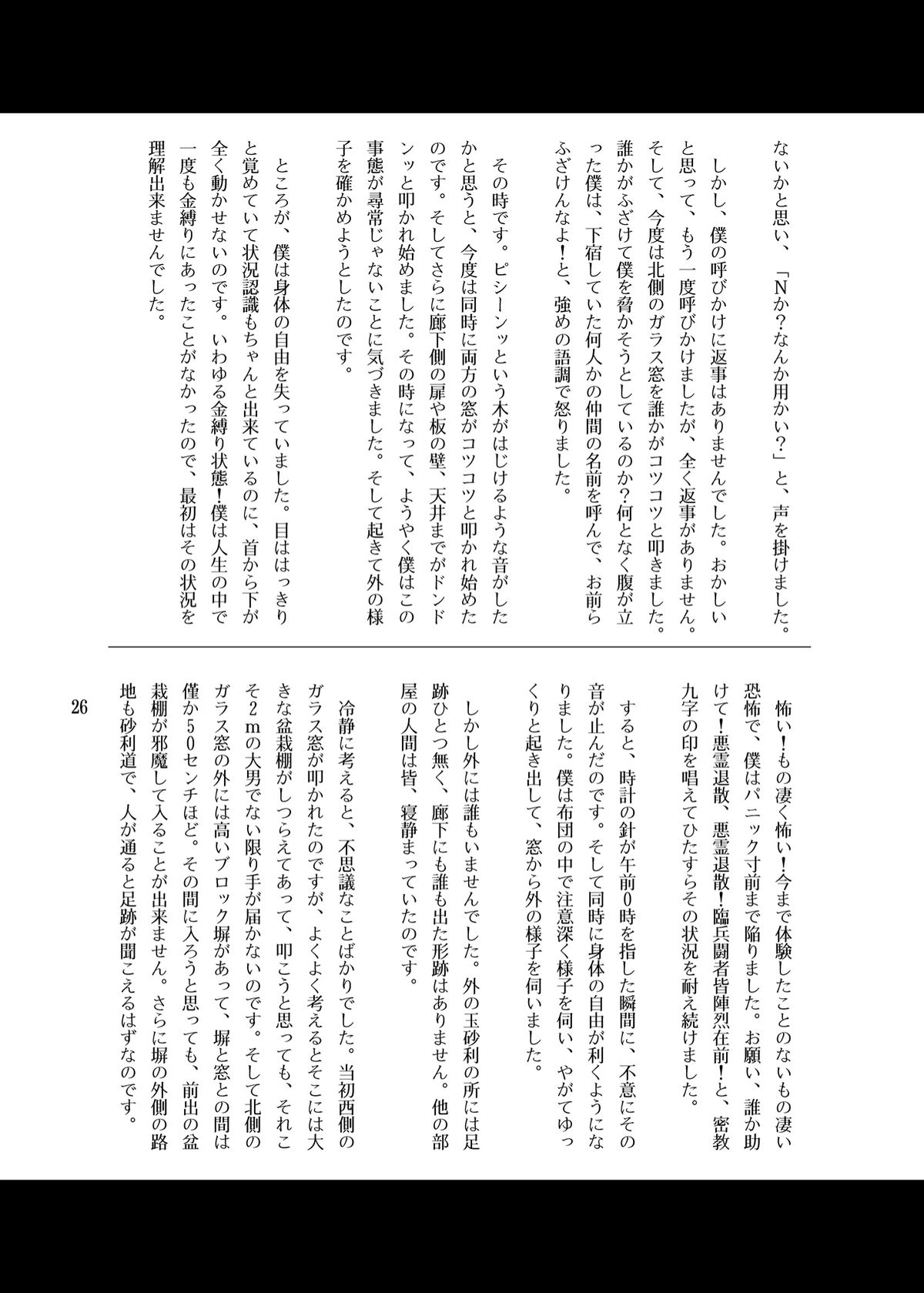 ないかと思い、「Nか?なんか用かい?」と、声を掛けました。

しかし、僕の呼びかけに返事はありませんでした。おかしいと思って、もう一度呼びかけましたが、全く返事がありません。そして、今度は北側のガラス窓を誰かがコツコツと叩きました。誰かがふざけて僕を脅かそうとしているのか?何となく腹が立った僕は、下宿していた何人かの仲間の名前を呼んで、お前らふざけんなよ!と、強めの語調で怒りました。

その時です。ピシーンッという木がはじけるような音がしたかと思うと、今度は同時に両方の窓がコツコツと叩かれ始めたのです。そしてさらに廊下側の扉や板の壁、天井までがドンドンッと叩かれ始めました。その時になって、ようやく僕はこの事態が尋常じゃないことに気づきました。そして起きて外の様子を確かめようとしたのです。

ところが、僕は身体の自由を失っていました。目ははっきりと覚めていて状況認識もちゃんと出来ているのに、首から下が全く動かせないのです。いわゆる金縛り状態!僕は人生の中で一度も金縛りにあったことがなかったので、最初はその状況を理解出来ませんでした。

怖い!もの凄く怖い!今まで体験したことのないもの凄い恐怖で、僕はパニック寸前まで陥りました。お願い、誰か助けて!悪霊退散、悪霊退散!臨兵闘者皆陣烈在前!と、密教九字の印を唱えてひたすらその状況を耐え続けました。

すると、時計の針が午前0時を指した瞬間に、不意にその音が止んだのです。そして同時に身体の自由が利くようになりました。僕は布団の中で注意深く様子を伺い、やがてゆっくりと起き出して、窓から外の様子を伺いました。

しかし外には誰もいませんでした。外の玉砂利の所には足跡ひとつ無く、廊下にも誰も出た形跡はありません。他の部屋の人間は皆、寝静まっていたのです。

冷静に考えると、不思議なことばかりでした。当初西側のガラス窓が叩かれたのですが、よくよく考えるとそこには大きな盆栽棚がしつらえてあって、叩こうと思っても、それこそ2mの大男でない限り手が届かないのです。そして北側のガラス窓の外には高いブロック塀があって、塀と窓との間は僅か50センチほど。その間に入ろうと思っても、前出の盆栽棚が邪魔して入ることが出来ません。さらに塀の外側の路地も砂利道で、人が通ると足跡が聞こえるはずなのです。

26